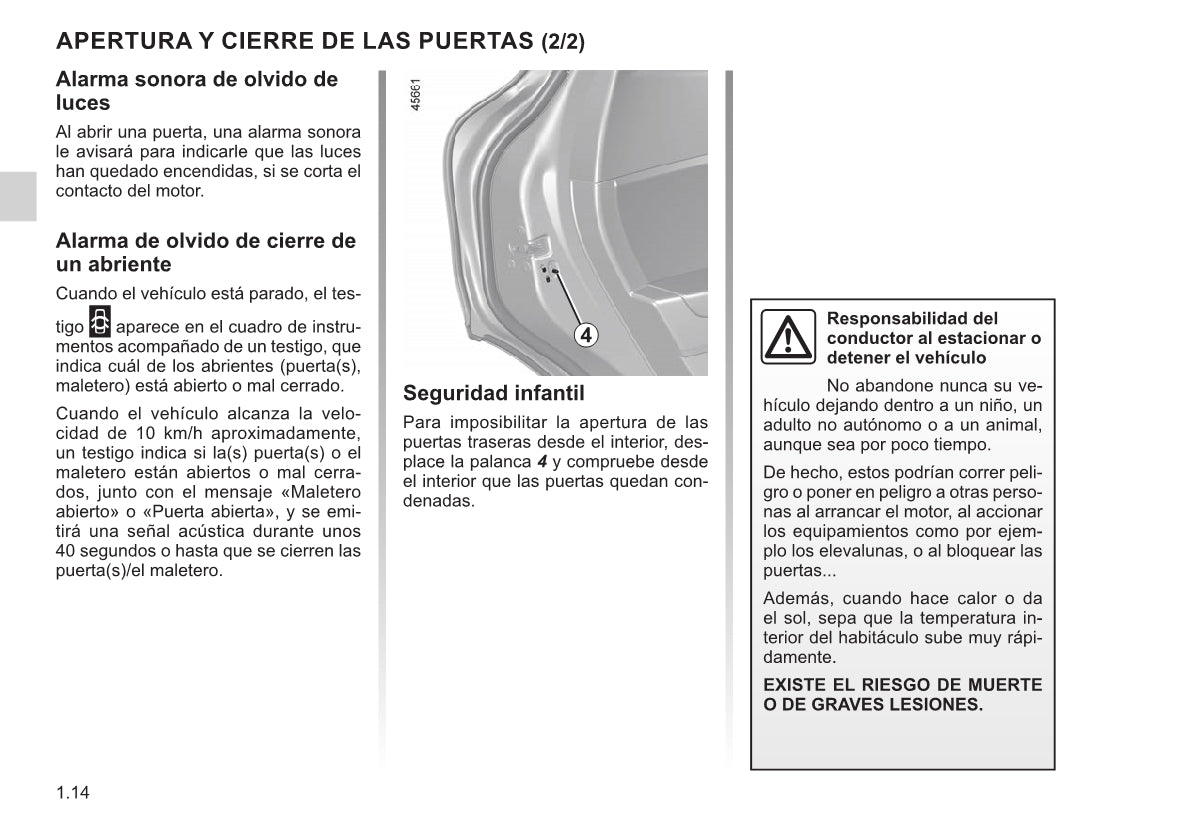 APERTURA Y CIERRE DE LAS PUERTAS (2/2)

Alarma sonora de olvido de luces

Al abrir una puerta, una alarma sonora le avisará para indicarle que las luces han quedado encendidas, si se corta el contacto del motor.

Alarma de olvido de cierre de un abriente

Cuando el vehículo está parado, el testigo aparece en el cuadro de instrumentos acompañado de un testigo, que indica cuál de los abrientes (puerta(s), maletero) está abierto o mal cerrado.

Cuando el vehículo alcanza la velocidad de 10 km/h aproximadamente, un testigo indica si la(s) puerta(s) o el maletero están abiertos o mal cerrados, junto con el mensaje «Maletero abierto» o «Puerta abierta», y se emitirá una señal acústica durante unos 40 segundos o hasta que se cierren las puerta(s)/el maletero.

45661

4

Seguridad infantil

Para imposibilitar la apertura de las puertas traseras desde el interior, desplace la palanca 4 y compruebe desde el interior que las puertas quedan condenadas.

Responsabilidad del conductor al estacionar o detener el vehículo

No abandone nunca su vehículo dejando dentro a un niño, un adulto no autónomo o a un animal, aunque sea por poco tiempo.

De hecho, estos podrían correr peligro o poner en peligro a otras personas al arrancar el motor, al accionar los equipamientos como por ejemplo los elevalunas, o al bloquear las puertas...

Además, cuando hace calor o da el sol, sepa que la temperatura interior del habitáculo sube muy rápidamente.

EXISTE EL RIESGO DE MUERTE O DE GRAVES LESIONES.

1.14